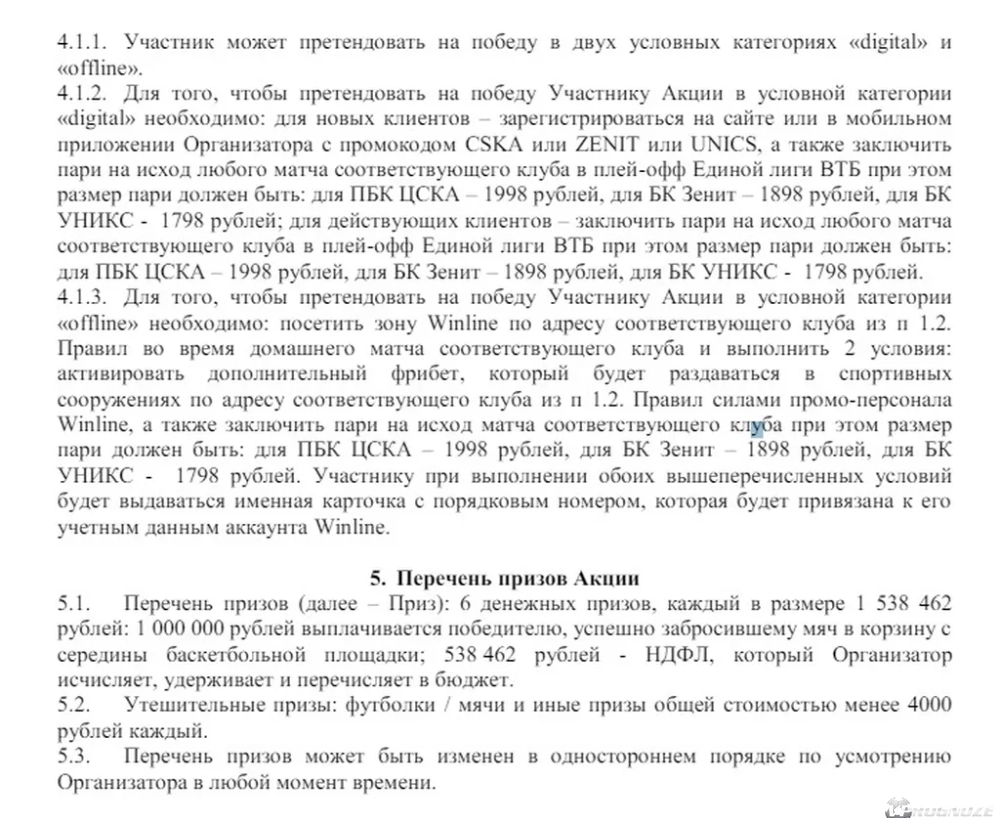 4.1.1. Участник может претендовать на победу в двух условных категориях «digital» и «offline».
4.1.2. Для того, чтобы претендовать на победу Участнику Акции в условной категории «digital» необходимо: для новых клиентов – зарегистрироваться на сайте или в мобильном приложении Организатора с промокодом CSKA или ZENIT или UNICS, а также заключить пари на исход любого матча соответствующего клуба в плей-офф Единой лиги ВТБ при этом размер пари должен быть: для ПБК ЦСКА – 1998 рублей, для БК Зенит – 1898 рублей, для БК УНИКС - 1798 рублей; для действующих клиентов – заключить пари на исход любого матча соответствующего клуба в плей-офф Единой лиги ВТБ при этом размер пари должен быть: для ПБК ЦСКА – 1998 рублей, для БК Зенит – 1898 рублей, для БК УНИКС - 1798 рублей.
4.1.3. Для того, чтобы претендовать на победу Участнику Акции в условной категории «offline» необходимо: посетить зону Winline по адресу соответствующего клуба из п 1.2. Правил во время домашнего матча соответствующего клуба и выполнить 2 условия: активировать дополнительный фрибет, который будет раздаваться в спортивных сооружениях по адресу соответствующего клуба из п 1.2. Правил силами промо-персонала Winline, а также заключить пари на исход матча соответствующего клуба при этом размер пари должен быть: для ПБК ЦСКА – 1998 рублей, для БК Зенит – 1898 рублей, для БК УНИКС - 1798 рублей. Участнику при выполнении обоих вышеперечисленных условий будет выдаваться именная карточка с порядковым номером, которая будет привязана к его учетным данным аккаунта Winline.

5. Перечень призов Акции
5.1. Перечень призов (далее – Приз): 6 денежных призов, каждый в размере 1 538 462 рублей: 1 000 000 рублей выплачивается победителю, успешно забросившему мяч в корзину с середины баскетбольной площадки; 538 462 рублей - НДФЛ, который Организатор исчисляет, удерживает и перечисляет в бюджет.
5.2. Утешительные призы: футболки / мячи и иные призы общей стоимостью менее 4000 рублей каждый.
5.3. Перечень призов может быть изменен в одностороннем порядке по усмотрению Организатора в любой момент времени.